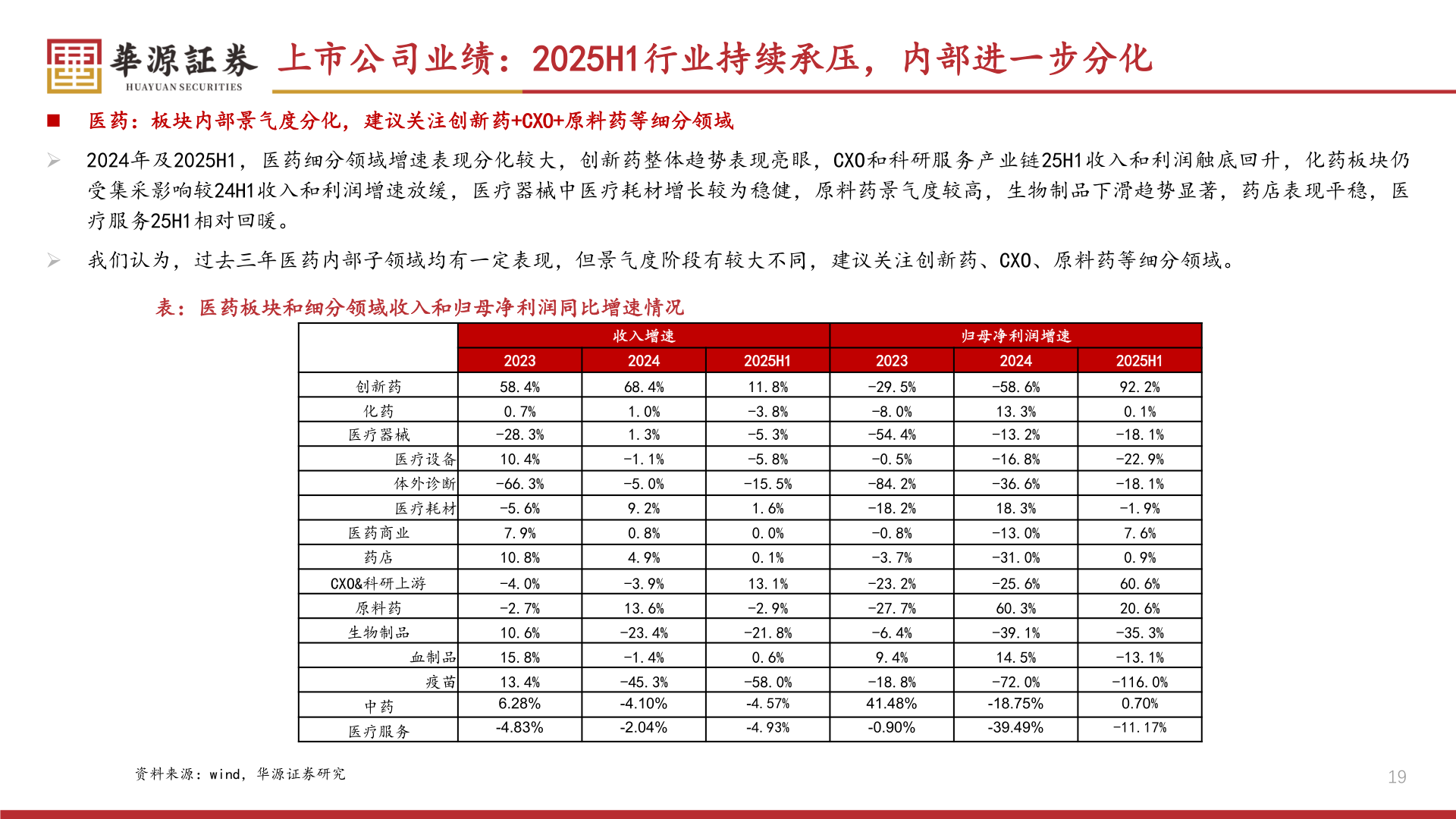 華源証券
HUAYUAN SECURITIES
上市公司业绩：2025H1行业持续承压，内部进一步分化

■ 医药：板块内部景气度分化，建议关注创新药+CXO+原料药等细分领域

➢ 2024年及2025H1，医药细分领域增速表现分化较大，创新药整体趋势表现亮眼，CXO和科研服务产业链25H1收入和利润触底回升，化药板块仍受集采影响较24H1收入和利润增速放缓，医疗器械中医疗耗材增长较为稳健，原料药景气度较高，生物制品下滑趋势显著，药店表现平稳，医疗服务25H1相对回暖。

➢ 我们认为，过去三年医药内部子领域均有一定表现，但景气度阶段有较大不同，建议关注创新药、CXO、原料药等细分领域。

表：医药板块和细分领域收入和归母净利润同比增速情况

| | 收入增速 | | | 归母净利润增速 | | |
|---|---|---|---|---|---|---|
| | 2023 | 2024 | 2025H1 | 2023 | 2024 | 2025H1 |
| 创新药 | 58.4% | 68.4% | 11.8% | -29.5% | -58.6% | 92.2% |
| 化药 | 0.7% | 1.0% | -3.8% | -8.0% | 13.3% | 0.1% |
| 医疗器械 | -28.3% | 1.3% | -5.3% | -54.4% | -13.2% | -18.1% |
| 医疗设备 | 10.4% | -1.1% | -5.8% | -0.5% | -16.8% | -22.9% |
| 体外诊断 | -66.3% | -5.0% | -15.5% | -84.2% | -36.6% | -18.1% |
| 医疗耗材 | -5.6% | 9.2% | 1.6% | -18.2% | 18.3% | -1.9% |
| 医药商业 | 7.9% | 0.8% | 0.0% | -0.8% | -13.0% | 7.6% |
| 药店 | 10.8% | 4.9% | 0.1% | -3.7% | -31.0% | 0.9% |
| CXO&科研上游 | -4.0% | -3.9% | 13.1% | -23.2% | -25.6% | 60.6% |
| 原料药 | -2.7% | 13.6% | -2.9% | -27.7% | 60.3% | 20.6% |
| 生物制品 | 10.6% | -23.4% | -21.8% | -6.4% | -39.1% | -35.3% |
| 血制品 | 15.8% | -1.4% | 0.6% | 9.4% | 14.5% | -13.1% |
| 疫苗 | 13.4% | -45.3% | -58.0% | -18.8% | -72.0% | -116.0% |
| 中药 | 6.28% | -4.10% | -4.57% | 41.48% | -18.75% | 0.70% |
| 医疗服务 | -4.83% | -2.04% | -4.93% | -0.90% | -39.49% | -11.17% |

资料来源：wind，华源证券研究

19